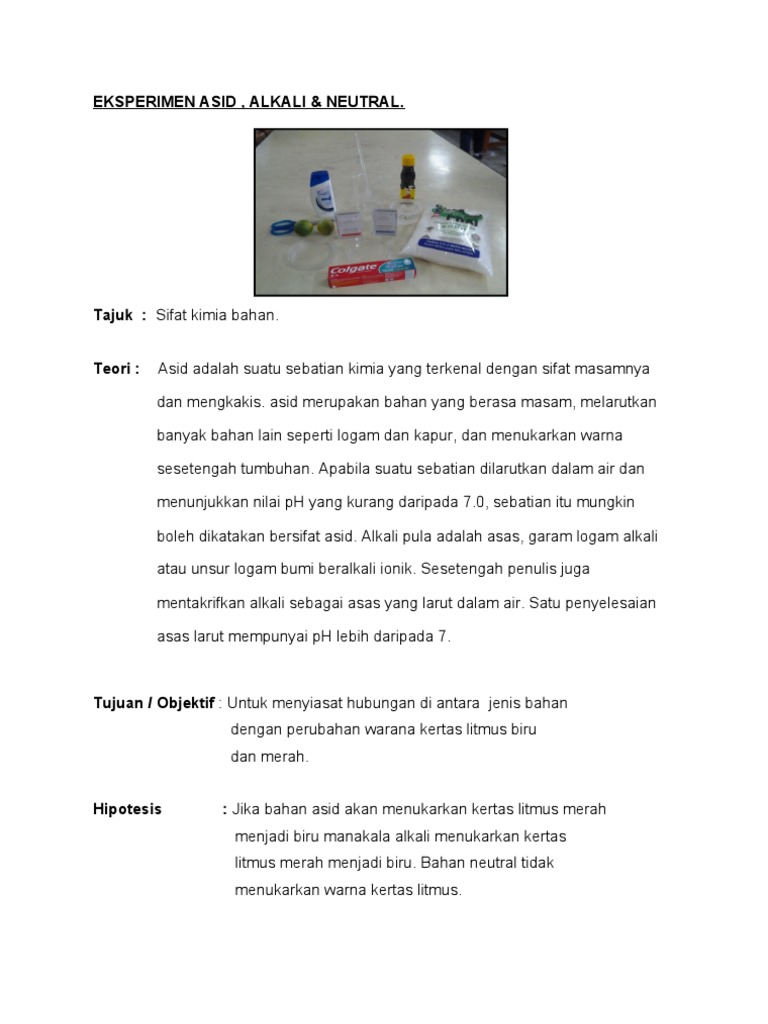 EKSPERIMEN ASID , ALKALI & NEUTRAL.

Colgate

Tajuk : Sifat kimia bahan.

Teori : Asid adalah suatu sebatian kimia yang terkenal dengan sifat masamnya dan mengkakis. asid merupakan bahan yang berasa masam, melarutkan banyak bahan lain seperti logam dan kapur, dan menukarkan warna sesetengah tumbuhan. Apabila suatu sebatian dilarutkan dalam air dan menunjukkan nilai pH yang kurang daripada 7.0, sebatian itu mungkin boleh dikatakan bersifat asid. Alkali pula adalah asas, garam logam alkali atau unsur logam bumi beralkali ionik. Sesetengah penulis juga mentakrifkan alkali sebagai asas yang larut dalam air. Satu penyelesaian asas larut mempunyai pH lebih daripada 7.

Tujuan / Objektif : Untuk menyiasat hubungan di antara jenis bahan dengan perubahan warana kertas litmus biru dan merah.

Hipotesis : Jika bahan asid akan menukarkan kertas litmus merah menjadi biru manakala alkali menukarkan kertas litmus merah menjadi biru. Bahan neutral tidak menukarkan warna kertas litmus.